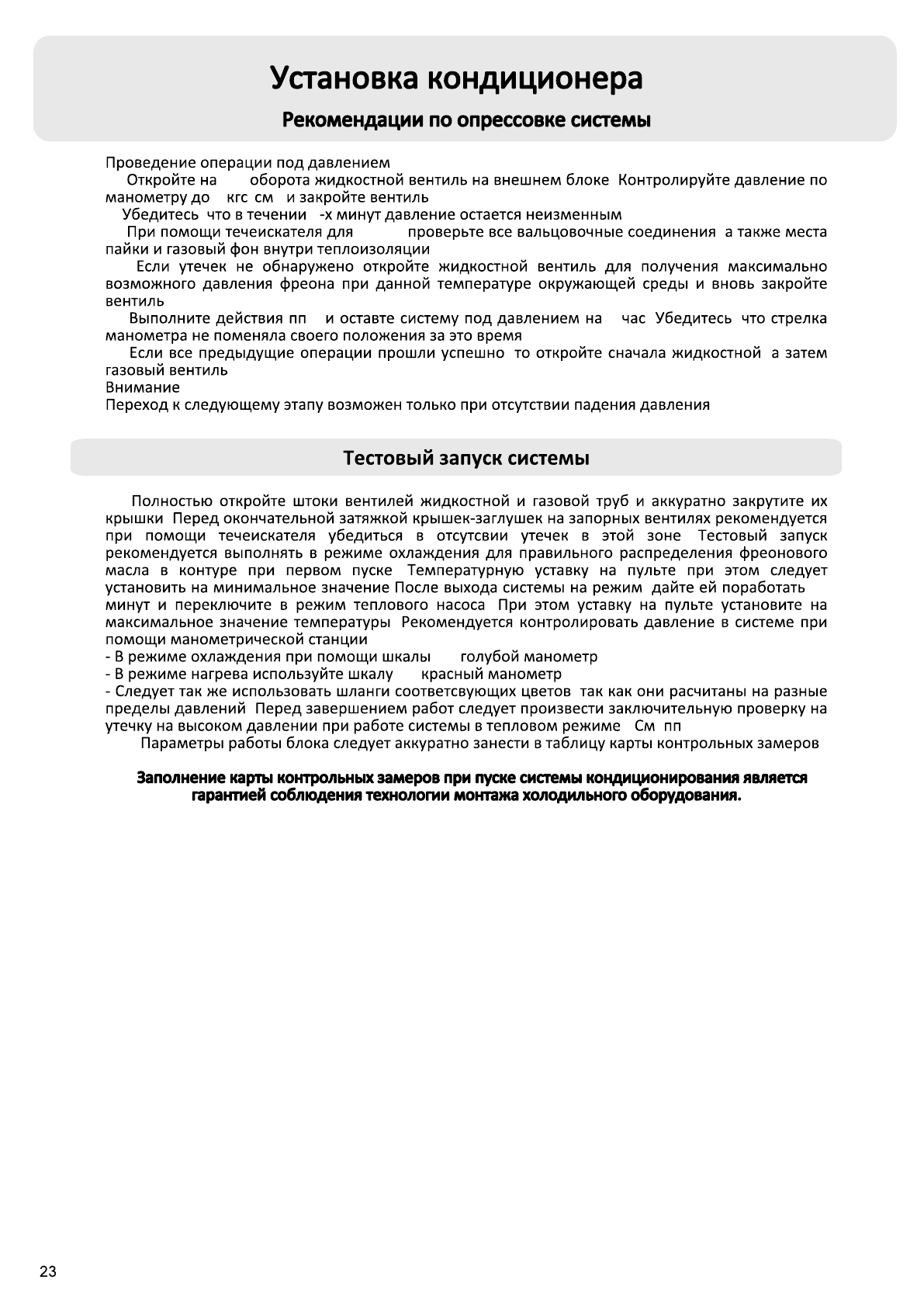 Установка кондиционера

Рекомендации по опрессовке системы

Проведение операции под давлением
Откройте на оборота жидкостной вентиль на внешнем блоке Контролируйте давление по манометру до кгс см и закройте вентиль
Убедитесь что в течении -х минут давление остается неизменным
При помощи течеискателя для проверьте все вальцовочные соединения а также места пайки и газовый фон внутри теплоизоляции
Если утечек не обнаружено откройте жидкостной вентиль для получения максимально возможного давления фреона при данной температуре окружающей среды и вновь закройте вентиль
Выполните действия пп и оставте систему под давлением на час Убедитесь что стрелка манометра не поменяла своего положения за это время
Если все предыдущие операции прошли успешно то откройте сначала жидкостной а затем газовый вентиль
Внимание
Переход к следующему этапу возможен только при отсутствии падения давления

Тестовый запуск системы

Полностью откройте штоки вентилей жидкостной и газовой труб и аккуратно закрутите их крышки Перед окончательной затяжкой крышек-заглушек на запорных вентилях рекомендуется при помощи течеискателя убедиться в отсутсвии утечек в этой зоне Тестовый запуск рекомендуется выполнять в режиме охлаждения для правильного распределения фреонового масла в контуре при первом пуске Температурную уставку на пульте при этом следует установить на минимальное значение После выхода системы на режим дайте ей поработать минут и переключите в режим теплового насоса При этом уставку на пульте установите на максимальное значение температуры Рекомендуется контролировать давление в системе при помощи манометрической станции
- В режиме охлаждения при помощи шкалы голубой манометр
- В режиме нагрева используйте шкалу красный манометр
- Следует так же использовать шланги соответсвующих цветов так как они расчитаны на разные пределы давлений Перед завершением работ следует произвести заключительную проверку на утечку на высоком давлении при работе системы в тепловом режиме См пп
Параметры работы блока следует аккуратно занести в таблицу карты контрольных замеров

Заполнение карты контрольных замеров при пуске системы кондиционирования является гарантией соблюдения технологии монтажа холодильного оборудования.

23